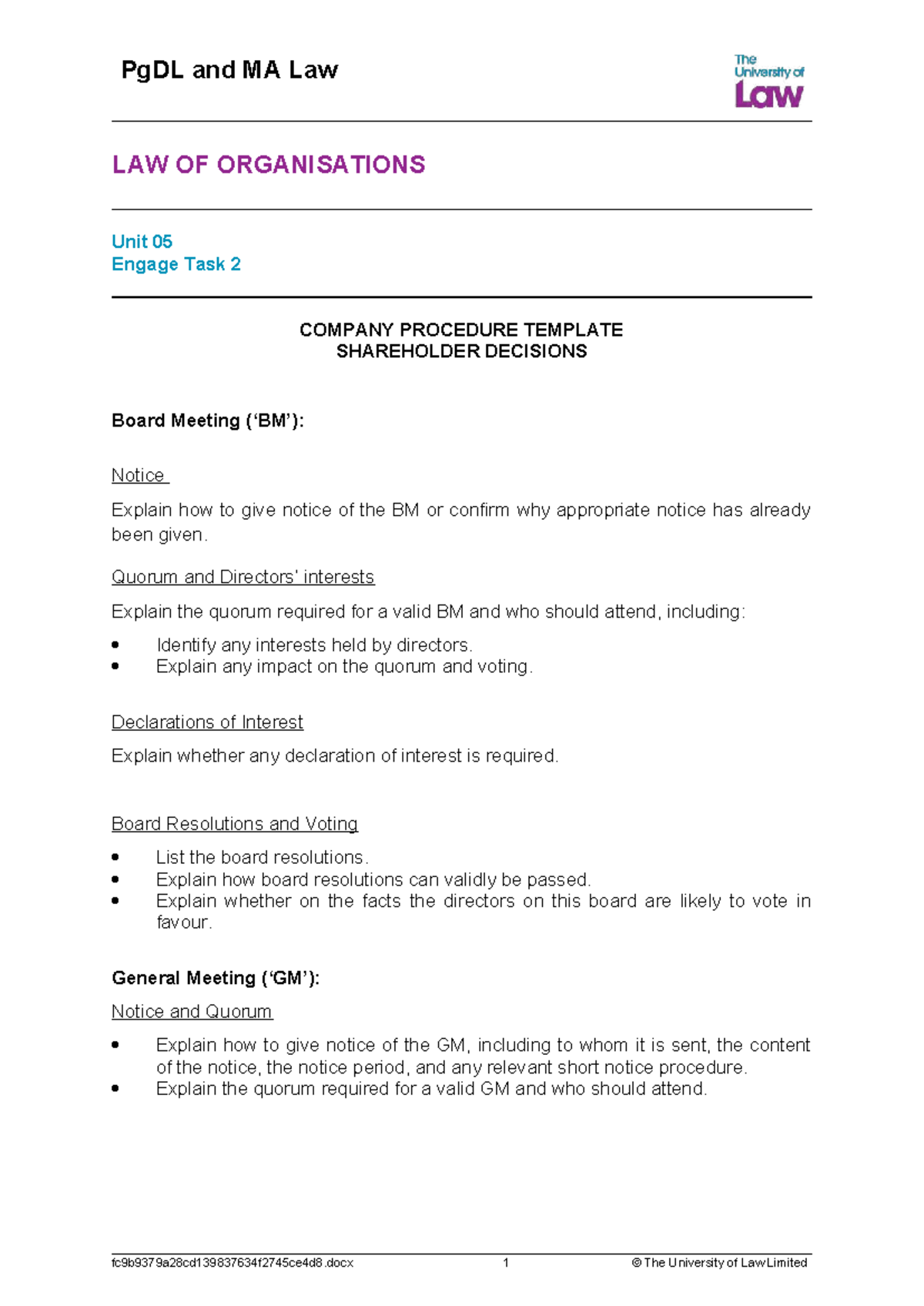 PgDL and MA Law

The University of Law

LAW OF ORGANISATIONS

Unit 05
Engage Task 2

COMPANY PROCEDURE TEMPLATE
SHAREHOLDER DECISIONS

Board Meeting ('BM'):

Notice

Explain how to give notice of the BM or confirm why appropriate notice has already been given.

Quorum and Directors' interests

Explain the quorum required for a valid BM and who should attend, including:

• Identify any interests held by directors.
• Explain any impact on the quorum and voting.

Declarations of Interest

Explain whether any declaration of interest is required.

Board Resolutions and Voting

• List the board resolutions.
• Explain how board resolutions can validly be passed.
• Explain whether on the facts the directors on this board are likely to vote in favour.

General Meeting ('GM'):

Notice and Quorum

• Explain how to give notice of the GM, including to whom it is sent, the content of the notice, the notice period, and any relevant short notice procedure.
• Explain the quorum required for a valid GM and who should attend.

fc9b9379a28cd139837634f2745ce4d8.docx 1 © The University of Law Limited